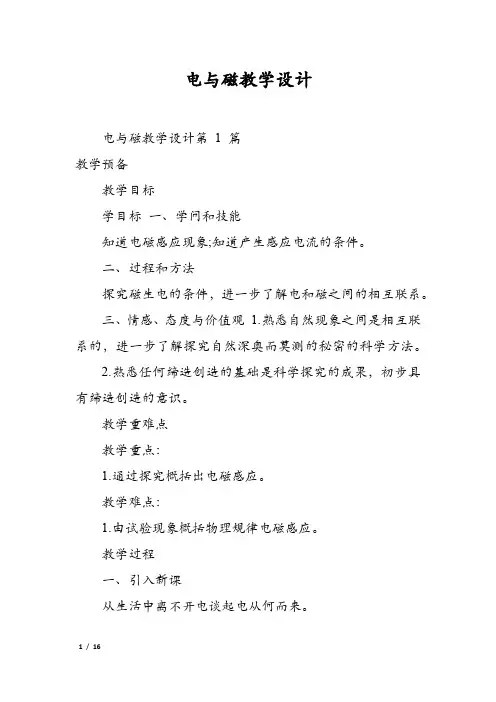 电与磁教学设计

电与磁教学设计第 1 篇

教学预备

教学目标

学目标 一、学问和技能

知道电磁感应现象;知道产生感应电流的条件。

二、过程和方法

探究磁生电的条件，进一步了解电和磁之间的相互联系。

三、情感、态度与价值观 1.熟悉自然现象之间是相互联系的，进一步了解探究自然深奥而莫测的秘密的科学方法。

2.熟悉任何缔造创造的基础是科学探究的成果，初步具有缔造创造的意识。

教学重难点

教学重点:

1.通过探究概括出电磁感应。

教学难点:

1.由试验现象概括物理规律电磁感应。

教学过程

一、引入新课

从生活中离不开电谈起电从何而来。

1 / 16